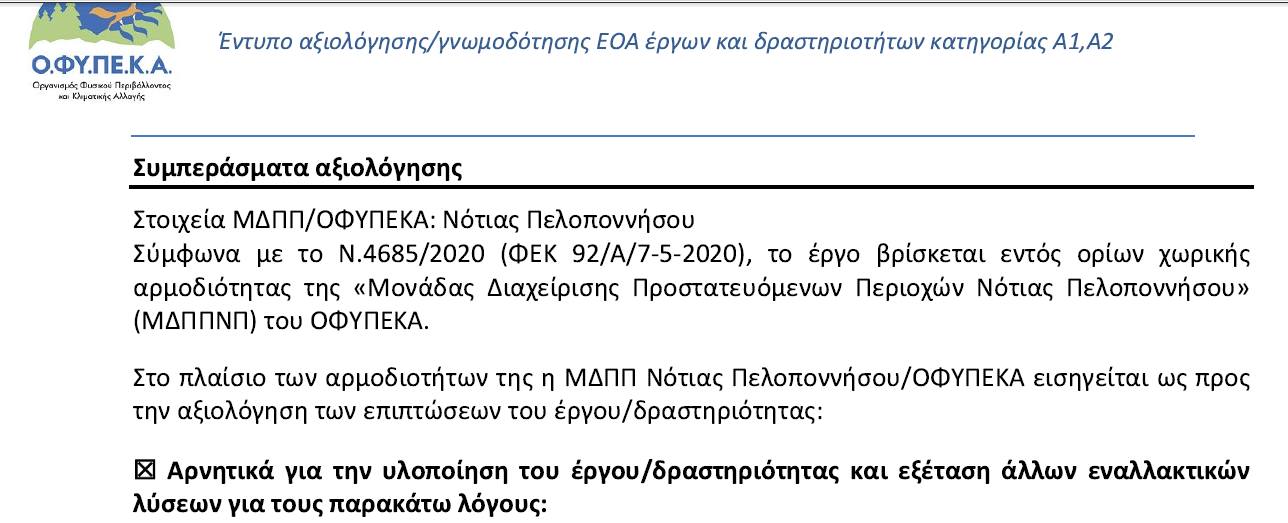 Ο.ΦΥ.ΠΕ.Κ.Α.
Οργανισμός Φυσικού Περιβάλλοντος και Κλιματικής Αλλαγής

Έντυπο αξιολόγησης/γνωμοδότησης ΕΟΑ έργων και δραστηριοτήτων κατηγορίας Α1,Α2

Συμπεράσματα αξιολόγησης

Στοιχεία ΜΔΠΠ/ΟΦΥΠΕΚΑ: Νότιας Πελοποννήσου
Σύμφωνα με το Ν.4685/2020 (ΦΕΚ 92/Α/7-5-2020), το έργο βρίσκεται εντός ορίων χωρικής αρμοδιότητας της «Μονάδας Διαχείρισης Προστατευόμενων Περιοχών Νότιας Πελοποννήσου» (ΜΔΠΠΝΠ) του ΟΦΥΠΕΚΑ.

Στο πλαίσιο των αρμοδιοτήτων της η ΜΔΠΠ Νότιας Πελοποννήσου/ΟΦΥΠΕΚΑ εισηγείται ως προς την αξιολόγηση των επιπτώσεων του έργου/δραστηριότητας:

☑ Αρνητικά για την υλοποίηση του έργου/δραστηριότητας και εξέταση άλλων εναλλακτικών λύσεων για τους παρακάτω λόγους: